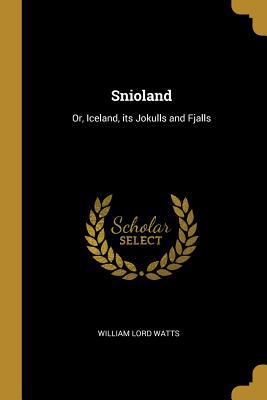 Snioland

Or, Iceland, its Jokulls and Fjalls

Scholar
SELECT

WILLIAM LORD WATTS